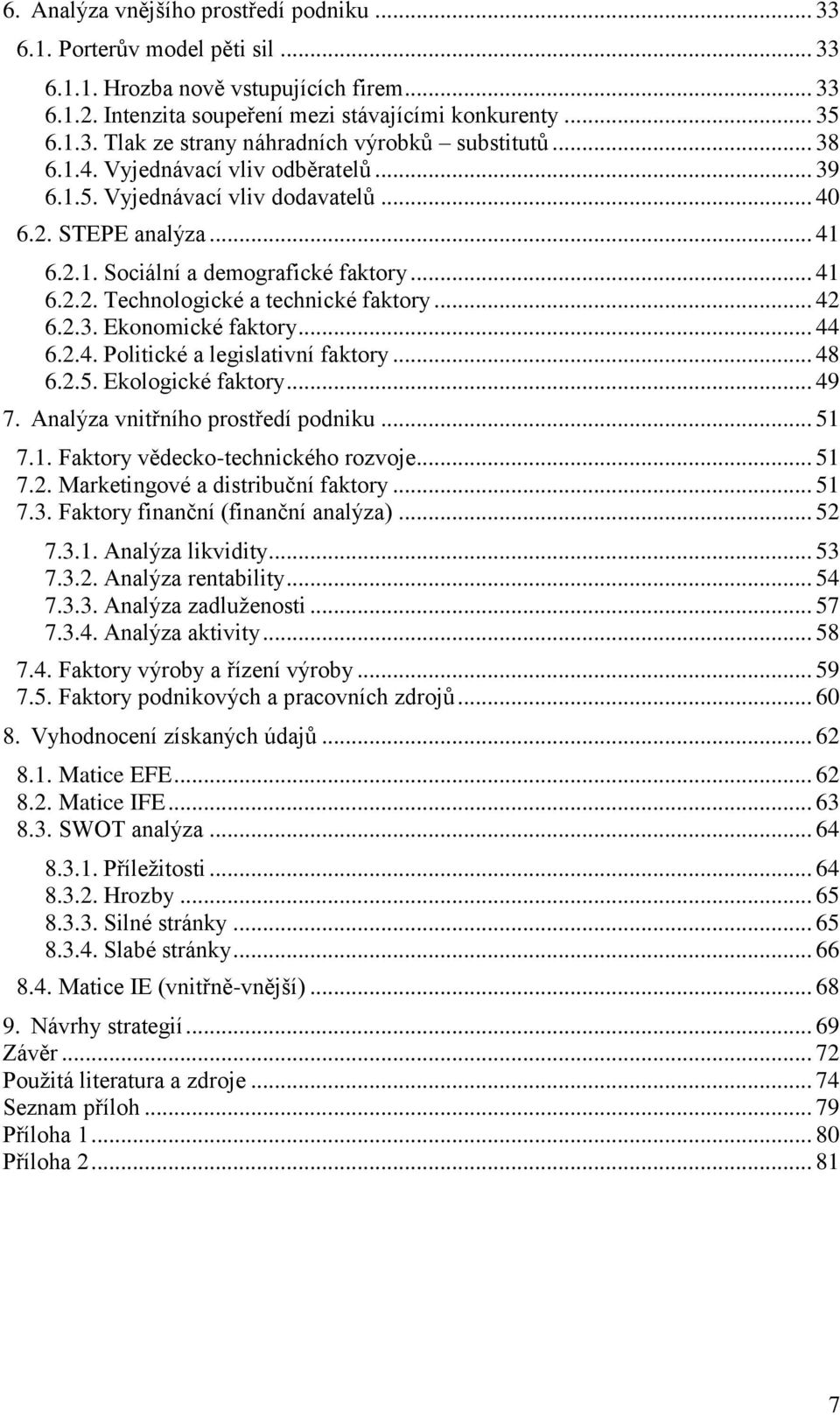 6. Analýza vnějšího prostředí podniku ... 33
6.1. Porterův model pěti sil ... 33
6.1.1. Hrozba nově vstupujících firem ... 33
6.1.2. Intenzita soupeření mezi stávajícími konkurenty ... 35
6.1.3. Tlak ze strany náhradních výrobků – substitutů ... 38
6.1.4. Vyjednávací vliv odběratelů ... 39
6.1.5. Vyjednávací vliv dodavatelů ... 40
6.2. STEPE analýza ... 41
6.2.1. Sociální a demografické faktory ... 41
6.2.2. Technologické a technické faktory ... 42
6.2.3. Ekonomické faktory ... 44
6.2.4. Politické a legislativní faktory ... 48
6.2.5. Ekologické faktory ... 49
7. Analýza vnitřního prostředí podniku ... 51
7.1. Faktory vědecko-technického rozvoje ... 51
7.2. Marketingové a distribuční faktory ... 51
7.3. Faktory finanční (finanční analýza) ... 52
7.3.1. Analýza likvidity ... 53
7.3.2. Analýza rentability ... 54
7.3.3. Analýza zadluženosti ... 57
7.3.4. Analýza aktivity ... 58
7.4. Faktory výroby a řízení výroby ... 59
7.5. Faktory podnikových a pracovních zdrojů ... 60
8. Vyhodnocení získaných údajů ... 62
8.1. Matice EFE ... 62
8.2. Matice IFE ... 63
8.3. SWOT analýza ... 64
8.3.1. Příležitosti ... 64
8.3.2. Hrozby ... 65
8.3.3. Silné stránky ... 65
8.3.4. Slabé stránky ... 66
8.4. Matice IE (vnitřně-vnější) ... 68
9. Návrhy strategií ... 69
Závěr ... 72
Použitá literatura a zdroje ... 74
Seznam příloh ... 79
Příloha 1 ... 80
Příloha 2 ... 81

7